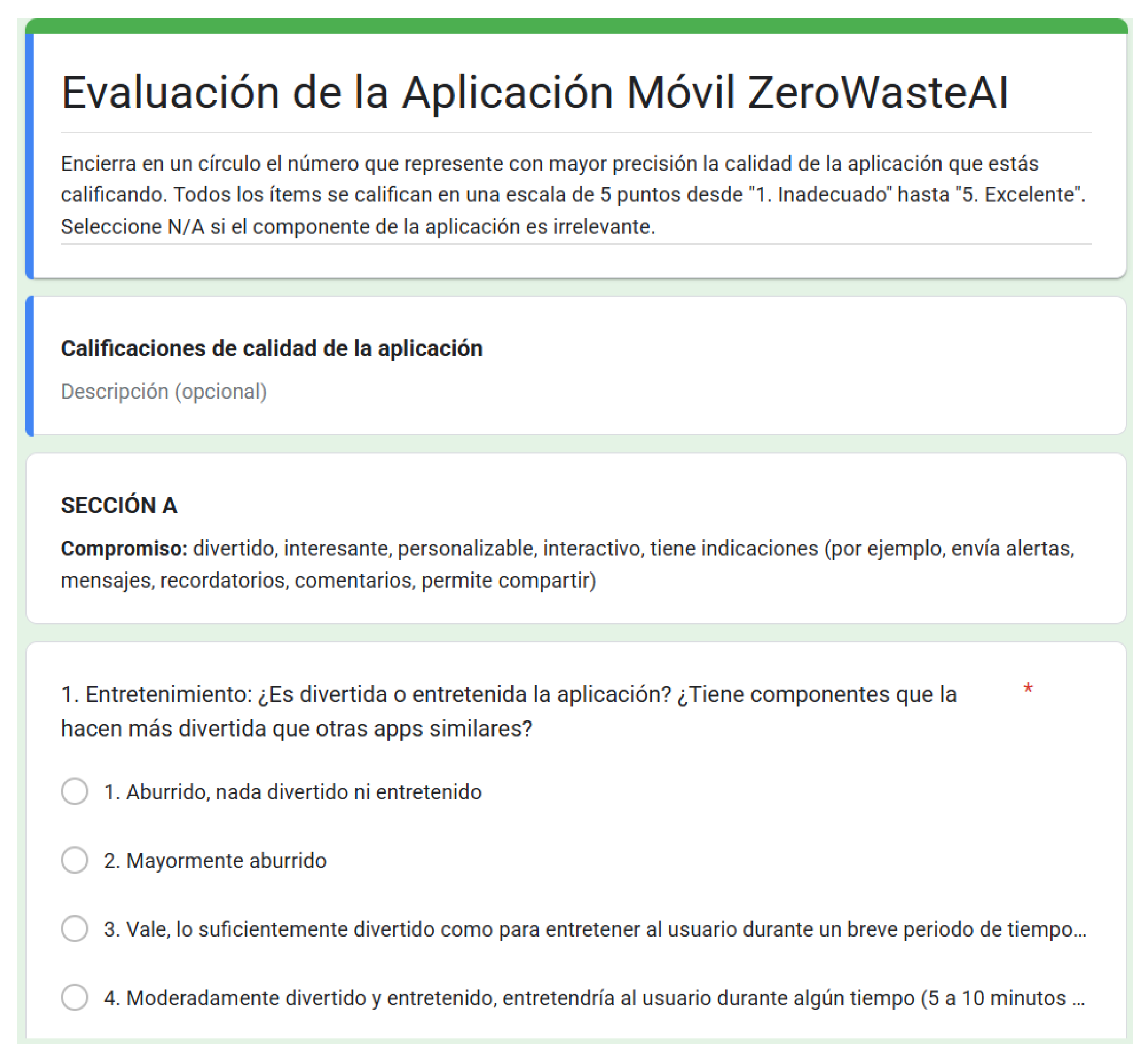 Evaluación de la Aplicación Móvil ZeroWasteAI

Encierra en un círculo el número que represente con mayor precisión la calidad de la aplicación que estás calificando. Todos los ítems se califican en una escala de 5 puntos desde "1. Inadecuado" hasta "5. Excelente". Seleccione N/A si el componente de la aplicación es irrelevante.

Calificaciones de calidad de la aplicación

Descripción (opcional)

SECCIÓN A

Compromiso: divertido, interesante, personalizable, interactivo, tiene indicaciones (por ejemplo, envía alertas, mensajes, recordatorios, comentarios, permite compartir)

1. Entretenimiento: ¿Es divertida o entretenida la aplicación? ¿Tiene componentes que la hacen más divertida que otras apps similares? *

1. Aburrido, nada divertido ni entretenido

2. Mayormente aburrido

3. Vale, lo suficientemente divertido como para entretener al usuario durante un breve periodo de tiempo...

4. Moderadamente divertido y entretenido, entretendría al usuario durante algún tiempo (5 a 10 minutos ...